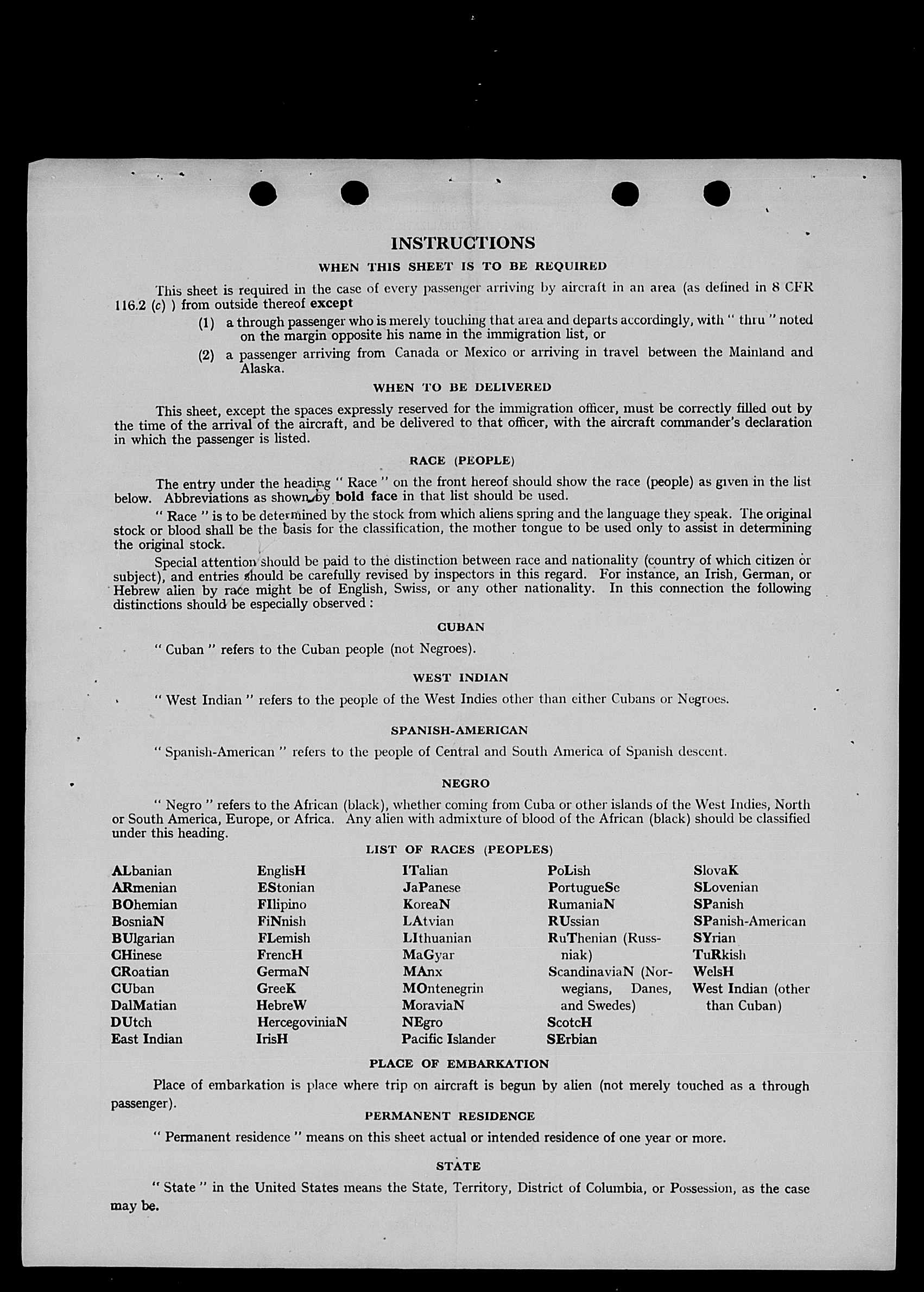 INSTRUCTIONS

WHEN THIS SHEET IS TO BE REQUIRED

This sheet is required in the case of every passenger arriving by aircraft in an area (as defined in 8 CFR 116.2 (c) ) from outside thereof except

(1) a through passenger who is merely touching that area and departs accordingly, with " thru " noted on the margin opposite his name in the immigration list, or

(2) a passenger arriving from Canada or Mexico or arriving in travel between the Mainland and Alaska.

WHEN TO BE DELIVERED

This sheet, except the spaces expressly reserved for the immigration officer, must be correctly filled out by the time of the arrival of the aircraft, and be delivered to that officer, with the aircraft commander's declaration in which the passenger is listed.

RACE (PEOPLE)

The entry under the heading " Race " on the front hereof should show the race (people) as given in the list below. Abbreviations as shown by bold face in that list should be used.

" Race " is to be determined by the stock from which aliens spring and the language they speak. The original stock or blood shall be the basis for the classification, the mother tongue to be used only to assist in determining the original stock.

Special attention should be paid to the distinction between race and nationality (country of which citizen or subject), and entries should be carefully revised by inspectors in this regard. For instance, an Irish, German, or Hebrew alien by race might be of English, Swiss, or any other nationality. In this connection the following distinctions should be especially observed :

CUBAN

" Cuban " refers to the Cuban people (not Negroes).

WEST INDIAN

" West Indian " refers to the people of the West Indies other than either Cubans or Negroes.

SPANISH-AMERICAN

" Spanish-American " refers to the people of Central and South America of Spanish descent.

NEGRO

" Negro " refers to the African (black), whether coming from Cuba or other islands of the West Indies, North or South America, Europe, or Africa. Any alien with admixture of blood of the African (black) should be classified under this heading.

LIST OF RACES (PEOPLES)

ALbanian
ARmenian
BOhemian
BosniaN
BUlgarian
CHinese
CRoatian
CUban
DalMatian
DUtch
East Indian

EnglisH
EStonian
FIlipino
FiNnish
FLemish
FrencH
GermaN
GreeK
HebreW
HercegoviniaN
IrisH

ITalian
JaPanese
KoreaN
LAtvian
LIthuanian
MaGyar
MAnx
MOntenegrin
MoraviaN
NEgro
Pacific Islander

PoLish
PortugueSe
RumaniaN
RUssian
RuThenian (Russniak)
ScandinaviaN (Norwegians, Danes, and Swedes)
ScotcH
SErbian

SlovaK
SLovenian
SPanish
SPanish-American
SYrian
TuRkish
WelsH
West Indian (other than Cuban)

PLACE OF EMBARKATION

Place of embarkation is place where trip on aircraft is begun by alien (not merely touched as a through passenger).

PERMANENT RESIDENCE

" Permanent residence " means on this sheet actual or intended residence of one year or more.

STATE

" State " in the United States means the State, Territory, District of Columbia, or Possession, as the case may be.